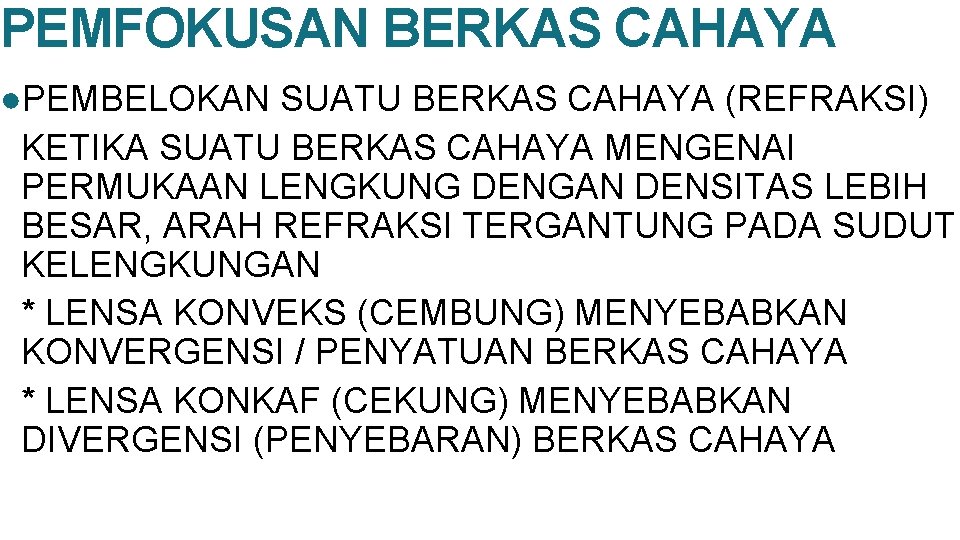 PEMFOKUSAN BERKAS CAHAYA

●PEMBELOKAN SUATU BERKAS CAHAYA (REFRAKSI)

KETIKA SUATU BERKAS CAHAYA MENGENAI PERMUKAAN LENGKUNG DENGAN DENSITAS LEBIH BESAR, ARAH REFRAKSI TERGANTUNG PADA SUDUT KELENGKUNGAN

* LENSA KONVEKS (CEMBUNG) MENYEBABKAN KONVERGENSI / PENYATUAN BERKAS CAHAYA

* LENSA KONKAF (CEKUNG) MENYEBABKAN DIVERGENSI (PENYEBARAN) BERKAS CAHAYA